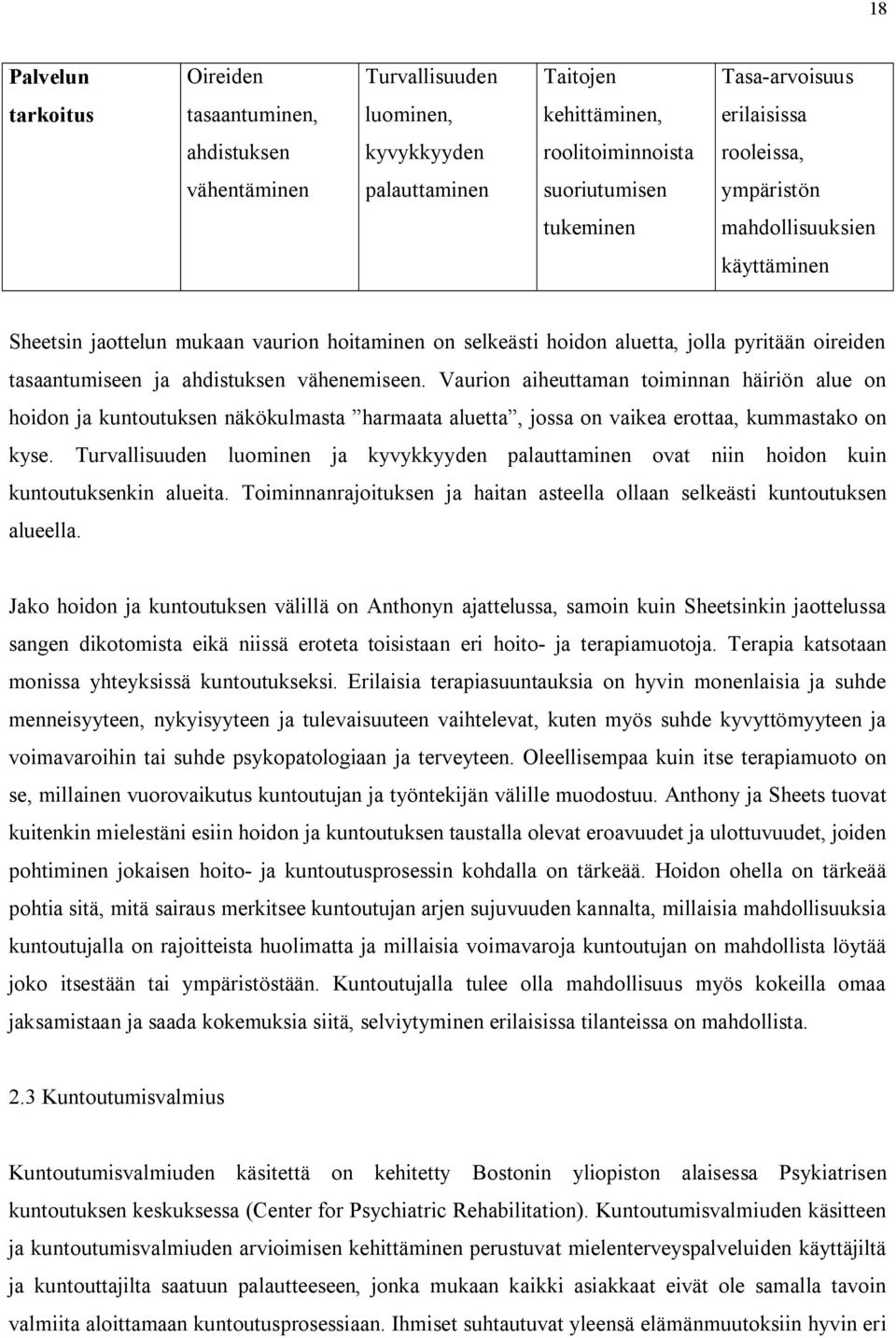 18

| Palvelun tarkoitus | Oireiden tasaantuminen, ahdistuksen vähentäminen | Turvallisuuden luominen, kyvykkyyden palauttaminen | Taitojen kehittäminen, roolitoiminnoista suoriutumisen tukeminen | Tasa-arvoisuus erilaisissa rooleissa, ympäristön mahdollisuuksien käyttäminen |
|---|---|---|---|---|

Sheetsin jaottelun mukaan vaurion hoitaminen on selkeästi hoidon aluetta, jolla pyritään oireiden tasaantumiseen ja ahdistuksen vähenemiseen. Vaurion aiheuttaman toiminnan häiriön alue on hoidon ja kuntoutuksen näkökulmasta ”harmaata aluetta”, jossa on vaikea erottaa, kummastako on kyse. Turvallisuuden luominen ja kyvykkyyden palauttaminen ovat niin hoidon kuin kuntoutuksenkin alueita. Toiminnanrajoituksen ja haitan asteella ollaan selkeästi kuntoutuksen alueella.

Jako hoidon ja kuntoutuksen välillä on Anthonyn ajattelussa, samoin kuin Sheetsinkin jaottelussa sangen dikotomista eikä niissä eroteta toisistaan eri hoito- ja terapiamuotoja. Terapia katsotaan monissa yhteyksissä kuntoutukseksi. Erilaisia terapiasuuntauksia on hyvin monenlaisia ja suhde menneisyyteen, nykyisyyteen ja tulevaisuuteen vaihtelevat, kuten myös suhde kyvyttömyyteen ja voimavaroihin tai suhde psykopatologiaan ja terveyteen. Oleellisempaa kuin itse terapiamuoto on se, millainen vuorovaikutus kuntoutujan ja työntekijän välille muodostuu. Anthony ja Sheets tuovat kuitenkin mielestäni esiin hoidon ja kuntoutuksen taustalla olevat eroavuudet ja ulottuvuudet, joiden pohtiminen jokaisen hoito- ja kuntoutusprosessin kohdalla on tärkeää. Hoidon ohella on tärkeää pohtia sitä, mitä sairaus merkitsee kuntoutujan arjen sujuvuuden kannalta, millaisia mahdollisuuksia kuntoutujalla on rajoitteista huolimatta ja millaisia voimavaroja kuntoutujan on mahdollista löytää joko itsestään tai ympäristöstään. Kuntoutujalla tulee olla mahdollisuus myös kokeilla omaa jaksamistaan ja saada kokemuksia siitä, selviytyminen erilaisissa tilanteissa on mahdollista.

2.3 Kuntoutumisvalmius

Kuntoutumisvalmiuden käsitettä on kehitetty Bostonin yliopiston alaisessa Psykiatrisen kuntoutuksen keskuksessa (Center for Psychiatric Rehabilitation). Kuntoutumisvalmiuden käsitteen ja kuntoutumisvalmiuden arvioimisen kehittäminen perustuvat mielenterveyspalveluiden käyttäjiltä ja kuntouttajilta saatuun palautteeseen, jonka mukaan kaikki asiakkaat eivät ole samalla tavoin valmiita aloittamaan kuntoutusprosessiaan. Ihmiset suhtautuvat yleensä elämänmuutoksiin hyvin eri